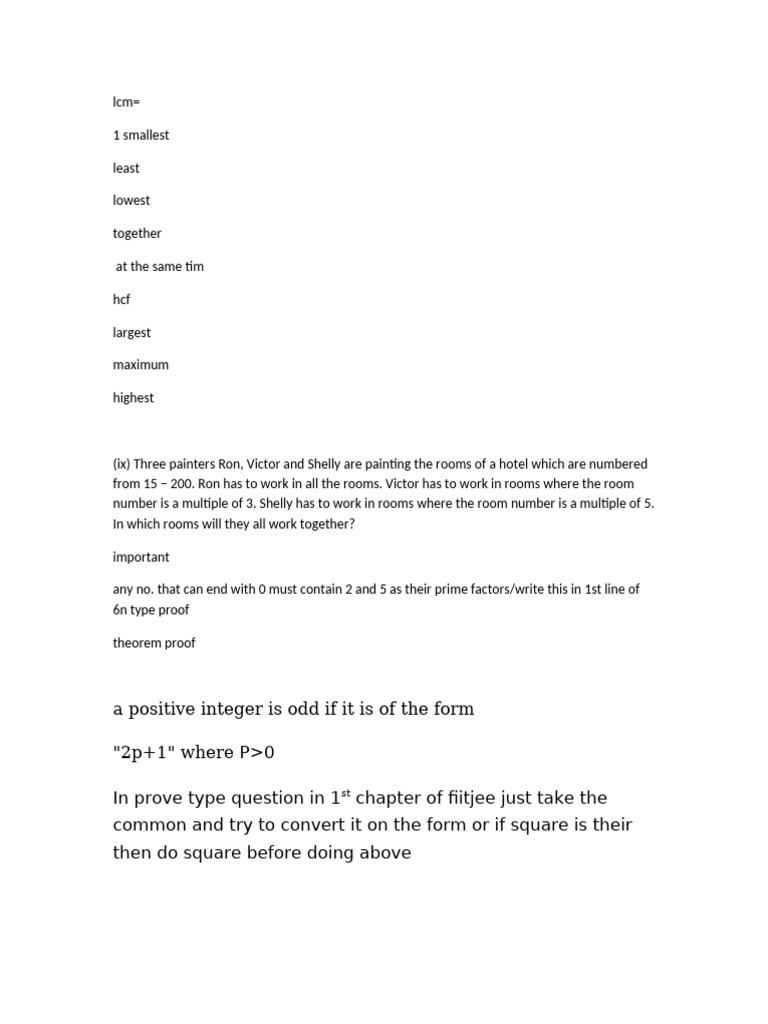 lcm=

1 smallest

least

lowest

together

at the same tim

hcf

largest

maximum

highest

(ix) Three painters Ron, Victor and Shelly are painting the rooms of a hotel which are numbered from 15 – 200. Ron has to work in all the rooms. Victor has to work in rooms where the room number is a multiple of 3. Shelly has to work in rooms where the room number is a multiple of 5. In which rooms will they all work together?

important

any no. that can end with 0 must contain 2 and 5 as their prime factors/write this in 1st line of 6n type proof

theorem proof

a positive integer is odd if it is of the form

"2p+1" where P>0

In prove type question in 1$^{st}$ chapter of fiitjee just take the common and try to convert it on the form or if square is their then do square before doing above